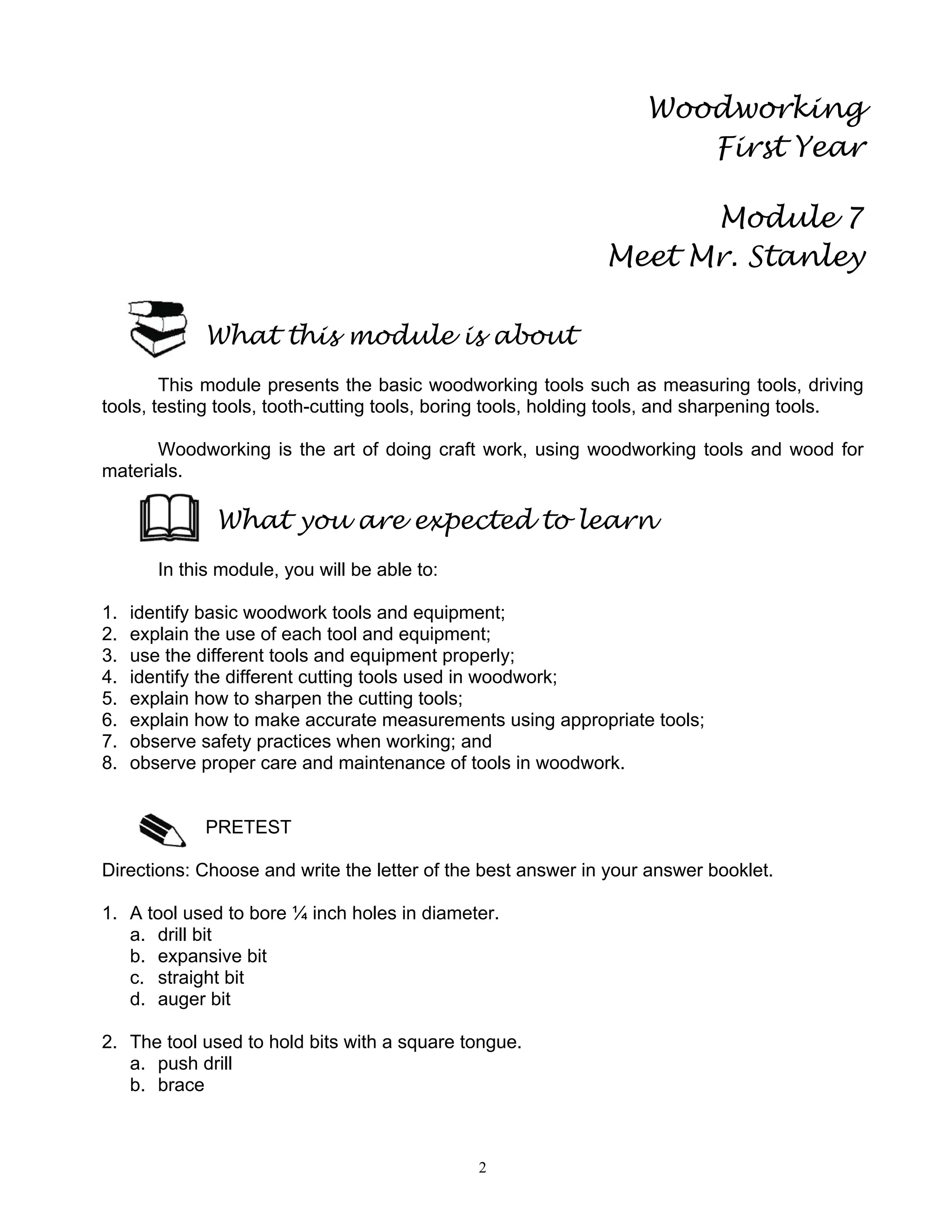 Woodworking
First Year

Module 7
Meet Mr. Stanley

What this module is about

This module presents the basic woodworking tools such as measuring tools, driving tools, testing tools, tooth-cutting tools, boring tools, holding tools, and sharpening tools.

Woodworking is the art of doing craft work, using woodworking tools and wood for materials.

What you are expected to learn

In this module, you will be able to:

1. identify basic woodwork tools and equipment;
2. explain the use of each tool and equipment;
3. use the different tools and equipment properly;
4. identify the different cutting tools used in woodwork;
5. explain how to sharpen the cutting tools;
6. explain how to make accurate measurements using appropriate tools;
7. observe safety practices when working; and
8. observe proper care and maintenance of tools in woodwork.

PRETEST

Directions: Choose and write the letter of the best answer in your answer booklet.

1. A tool used to bore ¼ inch holes in diameter.
a. drill bit
b. expansive bit
c. straight bit
d. auger bit

2. The tool used to hold bits with a square tongue.
a. push drill
b. brace

2